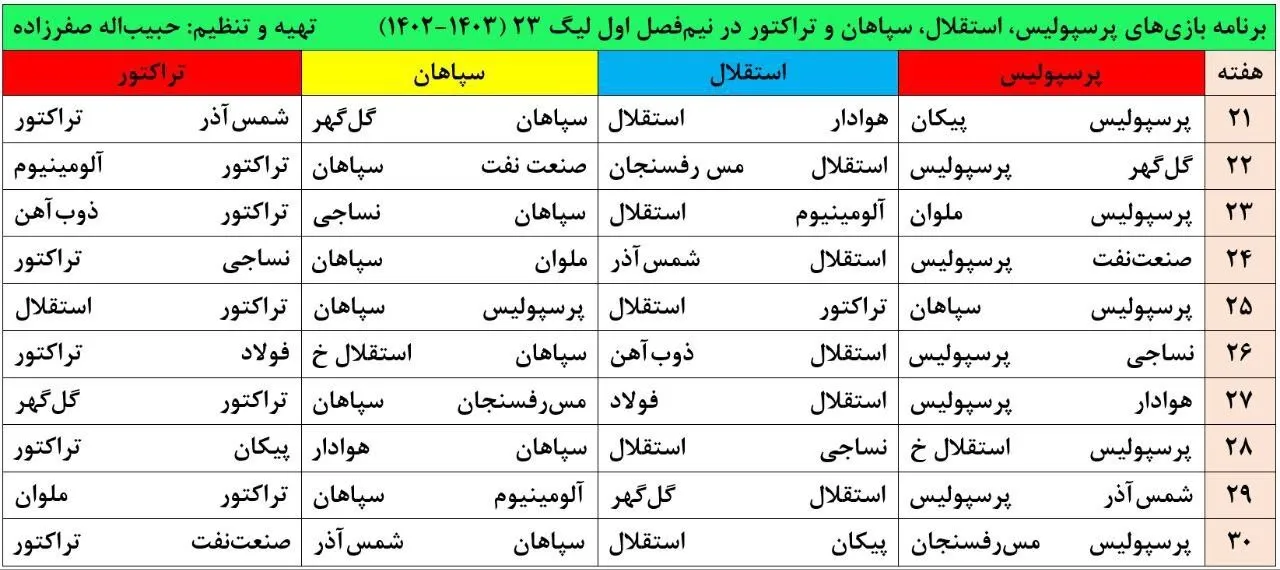 برنامه بازی‌های پرسپولیس، استقلال، سپاهان و تراکتور در نیم‌فصل اول لیگ ۲۳ (۱۴۰۳-۱۴۰۲) تهیه و تنظیم: حبیب‌اله صفرزاده

| هفته | پرسپولیس | | استقلال | | سپاهان | | تراکتور | |
|---|---|---|---|---|---|---|---|---|
| ۲۱ | پرسپولیس | پیکان | هوادار | استقلال | سپاهان | گل‌گهر | شمس‌آذر | تراکتور |
| ۲۲ | گل‌گهر | پرسپولیس | استقلال | مس رفسنجان | صنعت نفت | سپاهان | تراکتور | آلومینیوم |
| ۲۳ | پرسپولیس | ملوان | آلومینیوم | استقلال | سپاهان | نساجی | تراکتور | ذوب‌آهن |
| ۲۴ | صنعت‌نفت | پرسپولیس | استقلال | شمس‌آذر | ملوان | سپاهان | نساجی | تراکتور |
| ۲۵ | پرسپولیس | سپاهان | تراکتور | استقلال | پرسپولیس | سپاهان | تراکتور | استقلال |
| ۲۶ | نساجی | پرسپولیس | استقلال | ذوب‌آهن | سپاهان | استقلال خ | فولاد | تراکتور |
| ۲۷ | هوادار | پرسپولیس | استقلال | فولاد | مس‌رفسنجان | سپاهان | تراکتور | گل‌گهر |
| ۲۸ | پرسپولیس | استقلال خ | نساجی | استقلال | سپاهان | هوادار | پیکان | تراکتور |
| ۲۹ | شمس‌آذر | پرسپولیس | استقلال | گل‌گهر | آلومینیوم | سپاهان | تراکتور | ملوان |
| ۳۰ | پرسپولیس | مس‌رفسنجان | پیکان | استقلال | سپاهان | شمس‌آذر | صنعت‌نفت | تراکتور |